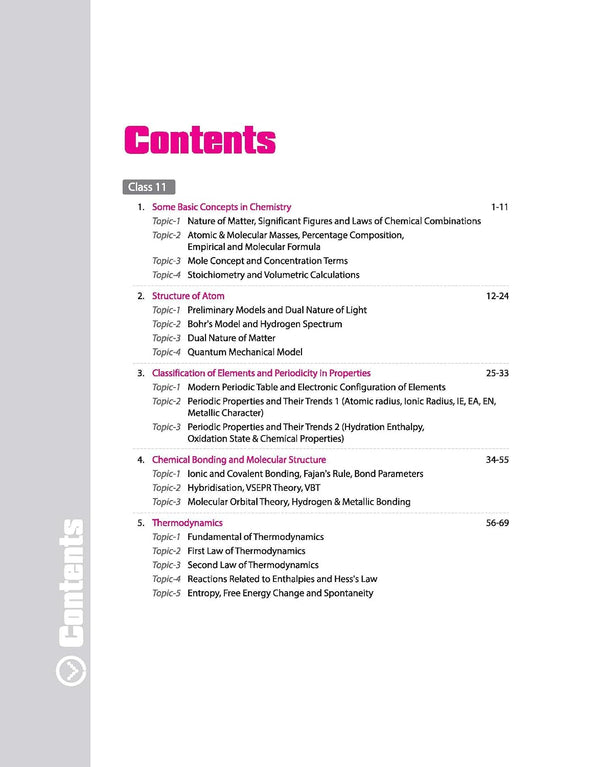 Contents

Class 11

1. Some Basic Concepts in Chemistry 1-11
Topic-1 Nature of Matter, Significant Figures and Laws of Chemical Combinations
Topic-2 Atomic & Molecular Masses, Percentage Composition, Empirical and Molecular Formula
Topic-3 Mole Concept and Concentration Terms
Topic-4 Stoichiometry and Volumetric Calculations

2. Structure of Atom 12-24
Topic-1 Preliminary Models and Dual Nature of Light
Topic-2 Bohr's Model and Hydrogen Spectrum
Topic-3 Dual Nature of Matter
Topic-4 Quantum Mechanical Model

3. Classification of Elements and Periodicity in Properties 25-33
Topic-1 Modern Periodic Table and Electronic Configuration of Elements
Topic-2 Periodic Properties and Their Trends 1 (Atomic radius, Ionic Radius, IE, EA, EN, Metallic Character)
Topic-3 Periodic Properties and Their Trends 2 (Hydration Enthalpy, Oxidation State & Chemical Properties)

4. Chemical Bonding and Molecular Structure 34-55
Topic-1 Ionic and Covalent Bonding, Fajan's Rule, Bond Parameters
Topic-2 Hybridisation, VSEPR Theory, VBT
Topic-3 Molecular Orbital Theory, Hydrogen & Metallic Bonding

5. Thermodynamics 56-69
Topic-1 Fundamental of Thermodynamics
Topic-2 First Law of Thermodynamics
Topic-3 Second Law of Thermodynamics
Topic-4 Reactions Related to Enthalpies and Hess's Law
Topic-5 Entropy, Free Energy Change and Spontaneity

Contents